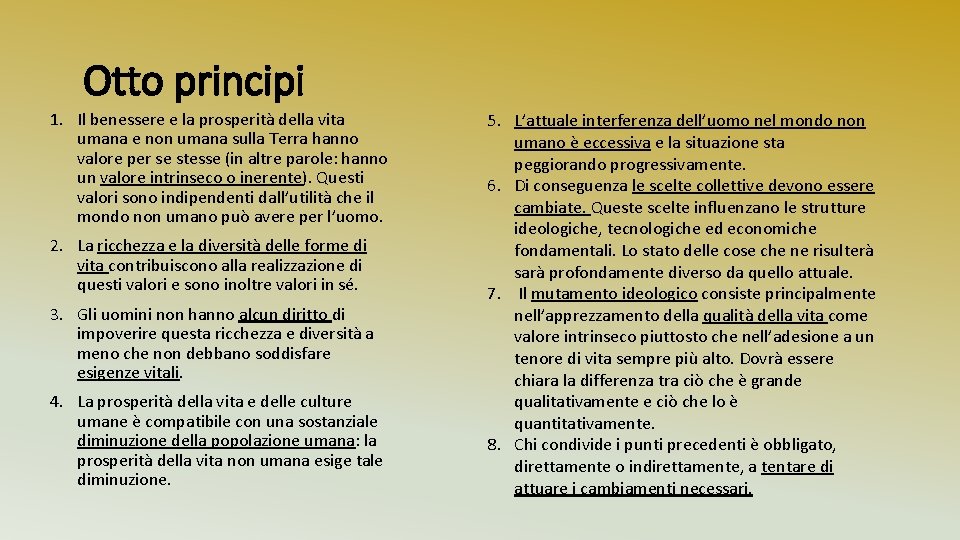 Otto principi

1. Il benessere e la prosperità della vita umana e non umana sulla Terra hanno valore per se stesse (in altre parole: hanno un valore intrinseco o inerente). Questi valori sono indipendenti dall'utilità che il mondo non umano può avere per l'uomo.

2. La ricchezza e la diversità delle forme di vita contribuiscono alla realizzazione di questi valori e sono inoltre valori in sé.

3. Gli uomini non hanno alcun diritto di impoverire questa ricchezza e diversità a meno che non debbano soddisfare esigenze vitali.

4. La prosperità della vita e delle culture umane è compatibile con una sostanziale diminuzione della popolazione umana: la prosperità della vita non umana esige tale diminuzione.

5. L'attuale interferenza dell'uomo nel mondo non umano è eccessiva e la situazione sta peggiorando progressivamente.

6. Di conseguenza le scelte collettive devono essere cambiate. Queste scelte influenzano le strutture ideologiche, tecnologiche ed economiche fondamentali. Lo stato delle cose che ne risulterà sarà profondamente diverso da quello attuale.

7. Il mutamento ideologico consiste principalmente nell'apprezzamento della qualità della vita come valore intrinseco piuttosto che nell'adesione a un tenore di vita sempre più alto. Dovrà essere chiara la differenza tra ciò che è grande qualitativamente e ciò che lo è quantitativamente.

8. Chi condivide i punti precedenti è obbligato, direttamente o indirettamente, a tentare di attuare i cambiamenti necessari.